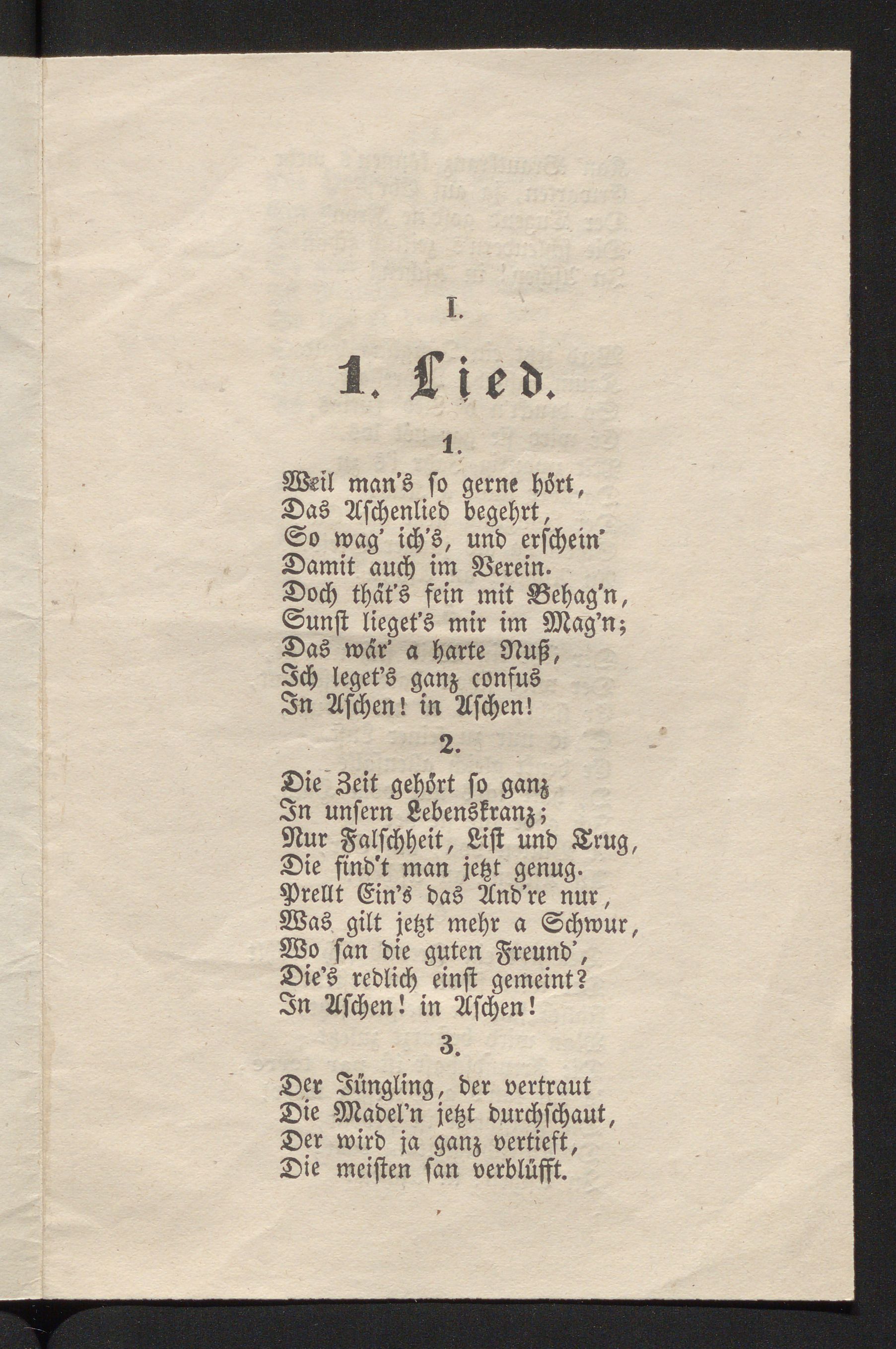 I.

1. Lied.

1.

Weil man's ſo gerne hört,
Das Aſchenlied begehrt,
So wag' ich's, und erſchein'
Damit auch im Verein.
Doch thät's fein mit Behag'n,
Sunſt lieget's mir im Mag'n;
Das wär' a harte Nuß,
Ich leget's ganz confus
In Aſchen! in Aſchen!

2.

Die Zeit gehört ſo ganz
In unſern Lebenskranz;
Nur Falſchheit, Liſt und Trug,
Die find't man jetzt genug.
Prellt Ein's das And're nur,
Was gilt jetzt mehr a Schwur,
Wo ſan die guten Freund',
Die's redlich einſt gemeint?
In Aſchen! in Aſchen!

3.

Der Jüngling, der vertraut
Die Madel'n jetzt durchſchaut,
Der wird ja ganz vertieft,
Die meiſten ſan verblüfft.